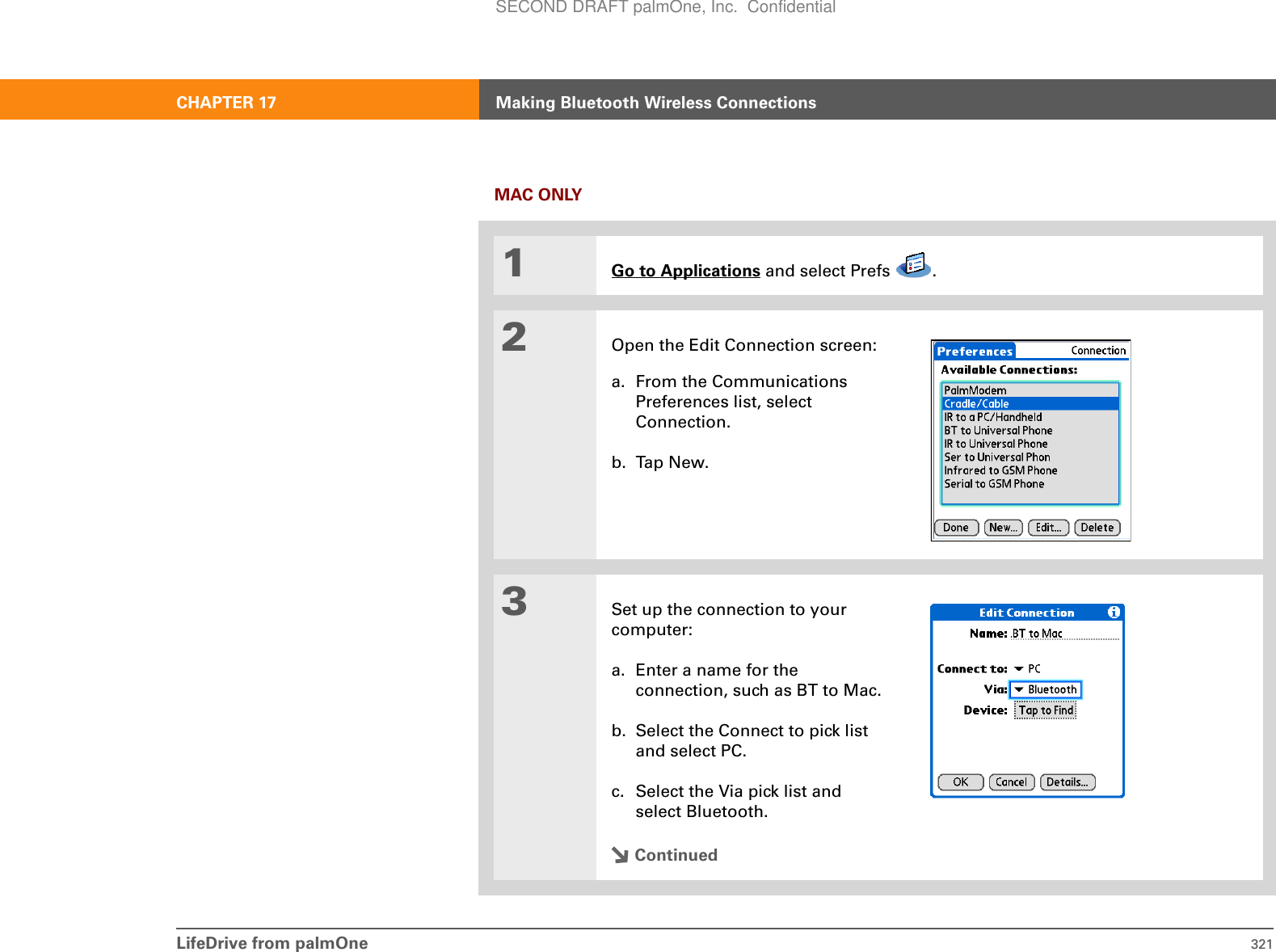 SECOND DRAFT palmOne, Inc. Confidential

CHAPTER 17 Making Bluetooth Wireless Connections

MAC ONLY

1

Go to Applications and select Prefs .

2

Open the Edit Connection screen:

a. From the Communications Preferences list, select Connection.

b. Tap New.

Preferences Connection
Available Connections:
PalmModem
Cradle/Cable
IR to a PC/Handheld
BT to Universal Phone
IR to Universal Phone
Ser to Universal Phon
Infrared to GSM Phone
Serial to GSM Phone
Done New... Edit... Delete

3

Set up the connection to your computer:

a. Enter a name for the connection, such as BT to Mac.

b. Select the Connect to pick list and select PC.

c. Select the Via pick list and select Bluetooth.

Continued

Edit Connection
Name: BT to Mac
Connect to: PC
Via: Bluetooth
Device: Tap to Find
OK Cancel Details...

LifeDrive from palmOne 321